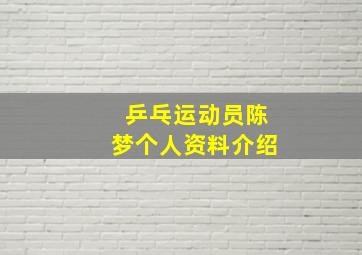 乒乓运动员陈梦个人资料介绍